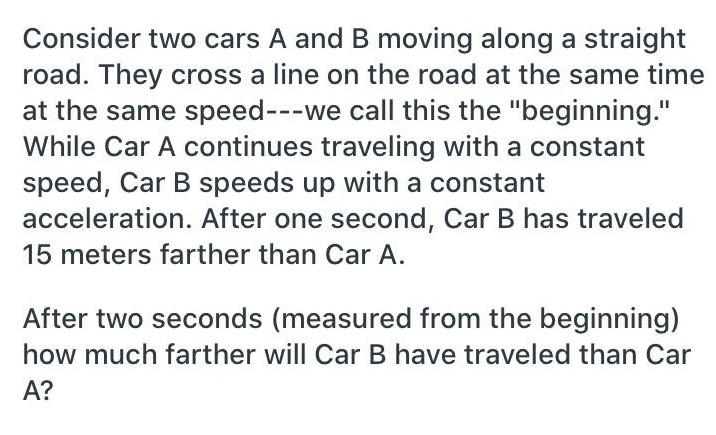 Consider two cars A and B moving along a straight road. They cross a line on the road at the same time at the same speed---we call this the "beginning." While Car A continues traveling with a constant speed, Car B speeds up with a constant acceleration. After one second, Car B has traveled 15 meters farther than Car A.

After two seconds (measured from the beginning) how much farther will Car B have traveled than Car A?